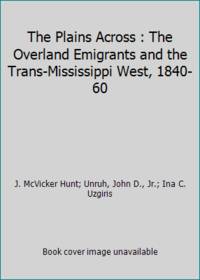 The Plains Across : The Overland Emigrants and the Trans-Mississippi West, 1840-60

J. McVicker Hunt; Unruh, John D., Jr.; Ina C. Uzgiris

Book cover image unavailable